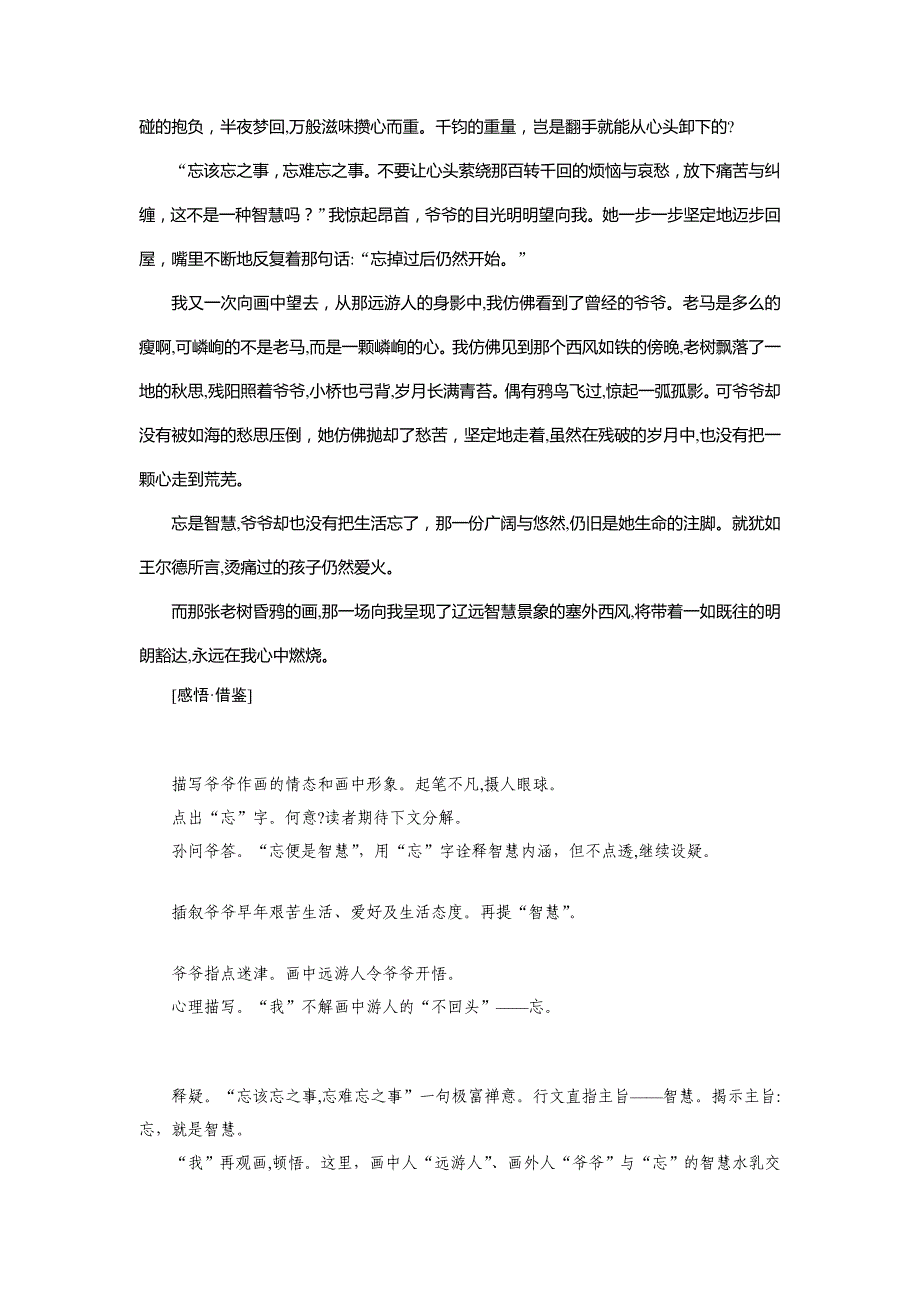 碰的抱负，半夜梦回,万般滋味攒心而重。千钧的重量，岂是翻手就能从心头卸下的?

“忘该忘之事，忘难忘之事。不要让心头萦绕那百转千回的烦恼与哀愁，放下痛苦与纠缠，这不是一种智慧吗？”我惊起昂首，爷爷的目光明明望向我。她一步一步坚定地迈步回屋，嘴里不断地反复着那句话:“忘掉过后仍然开始。”

我又一次向画中望去，从那远游人的身影中,我仿佛看到了曾经的爷爷。老马是多么的瘦啊,可嶙峋的不是老马,而是一颗嶙峋的心。我仿佛见到那个西风如铁的傍晚,老树飘落了一地的秋思,残阳照着爷爷,小桥也弓背,岁月长满青苔。偶有鸦鸟飞过,惊起一弧孤影。可爷爷却没有被如海的愁思压倒，她仿佛抛却了愁苦，坚定地走着,虽然在残破的岁月中,也没有把一颗心走到荒芜。

忘是智慧,爷爷却也没有把生活忘了，那一份广阔与悠然,仍旧是她生命的注脚。就犹如王尔德所言,烫痛过的孩子仍然爱火。

而那张老树昏鸦的画,那一场向我呈现了辽远智慧景象的塞外西风,将带着一如既往的明朗豁达,永远在我心中燃烧。

[感悟·借鉴]

描写爷爷作画的情态和画中形象。起笔不凡,摄人眼球。

点出“忘”字。何意?读者期待下文分解。

孙问爷答。“忘便是智慧”，用“忘”字诠释智慧内涵，但不点透，继续设疑。

插叙爷爷早年艰苦生活、爱好及生活态度。再提“智慧”。

爷爷指点迷津。画中远游人令爷爷开悟。

心理描写。“我”不解画中游人的“不回头”——忘。

释疑。“忘该忘之事,忘难忘之事”一句极富禅意。行文直指主旨——智慧。揭示主旨:忘，就是智慧。

“我”再观画,顿悟。这里，画中人“远游人”、画外人“爷爷”与“忘”的智慧水乳交